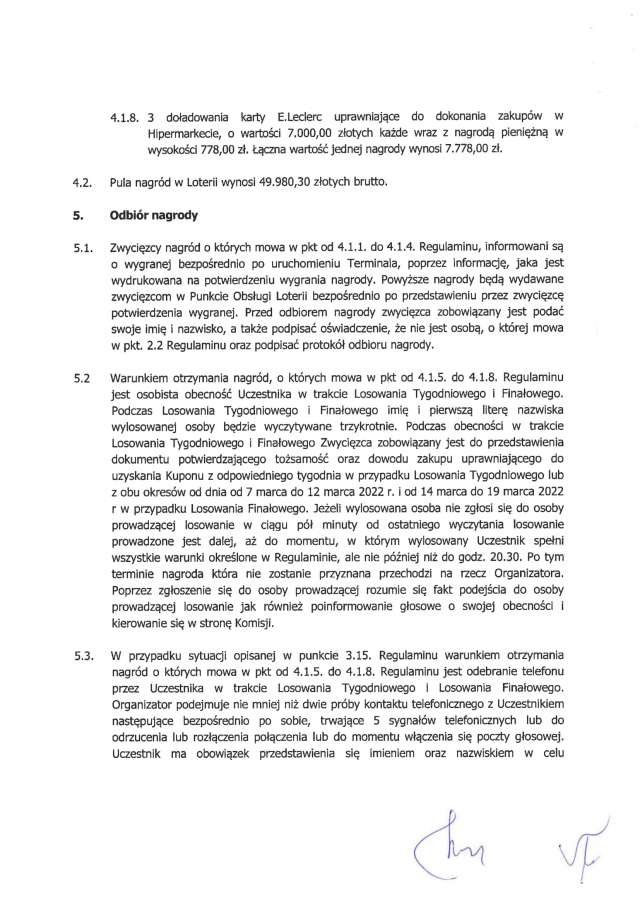 4.1.8. 3 doładowania karty E.Leclerc uprawniające do dokonania zakupów w Hipermarkecie, o wartości 7.000,00 złotych każde wraz z nagrodą pieniężną w wysokości 778,00 zł. Łączna wartość jednej nagrody wynosi 7.778,00 zł.

4.2. Pula nagród w Loterii wynosi 49.980,30 złotych brutto.

5. Odbiór nagrody

5.1. Zwycięzcy nagród o których mowa w pkt od 4.1.1. do 4.1.4. Regulaminu, informowani są o wygranej bezpośrednio po uruchomieniu Terminala, poprzez informację, jaka jest wydrukowana na potwierdzeniu wygrania nagrody. Powyższe nagrody będą wydawane zwycięzcom w Punkcie Obsługi Loterii bezpośrednio po przedstawieniu przez zwycięzcę potwierdzenia wygranej. Przed odbiorem nagrody zwycięzca zobowiązany jest podać swoje imię i nazwisko, a także podpisać oświadczenie, że nie jest osobą, o której mowa w pkt. 2.2 Regulaminu oraz podpisać protokół odbioru nagrody.

5.2 Warunkiem otrzymania nagród, o których mowa w pkt od 4.1.5. do 4.1.8. Regulaminu jest osobista obecność Uczestnika w trakcie Losowania Tygodniowego i Finałowego. Podczas Losowania Tygodniowego i Finałowego imię i pierwszą literę nazwiska wylosowanej osoby będzie wyczytywane trzykrotnie. Podczas obecności w trakcie Losowania Tygodniowego i Finałowego Zwycięzca zobowiązany jest do przedstawienia dokumentu potwierdzającego tożsamość oraz dowodu zakupu uprawniającego do uzyskania Kuponu z odpowiedniego tygodnia w przypadku Losowania Tygodniowego lub z obu okresów od dnia od 7 marca do 12 marca 2022 r. i od 14 marca do 19 marca 2022 r w przypadku Losowania Finałowego. Jeżeli wylosowana osoba nie zgłosi się do osoby prowadzącej losowanie w ciągu pół minuty od ostatniego wyczytania losowanie prowadzone jest dalej, aż do momentu, w którym wylosowany Uczestnik spełni wszystkie warunki określone w Regulaminie, ale nie później niż do godz. 20.30. Po tym terminie nagroda która nie zostanie przyznana przechodzi na rzecz Organizatora. Poprzez zgłoszenie się do osoby prowadzącej rozumie się fakt podejścia do osoby prowadzącej losowanie jak również poinformowanie głosowe o swojej obecności i kierowanie się w stronę Komisji.

5.3. W przypadku sytuacji opisanej w punkcie 3.15. Regulaminu warunkiem otrzymania nagród o których mowa w pkt od 4.1.5. do 4.1.8. Regulaminu jest odebranie telefonu przez Uczestnika w trakcie Losowania Tygodniowego i Losowania Finałowego. Organizator podejmuje nie mniej niż dwie próby kontaktu telefonicznego z Uczestnikiem następujące bezpośrednio po sobie, trwające 5 sygnałów telefonicznych lub do odrzucenia lub rozłączenia połączenia lub do momentu włączenia się poczty głosowej. Uczestnik ma obowiązek przedstawienia się imieniem oraz nazwiskiem w celu